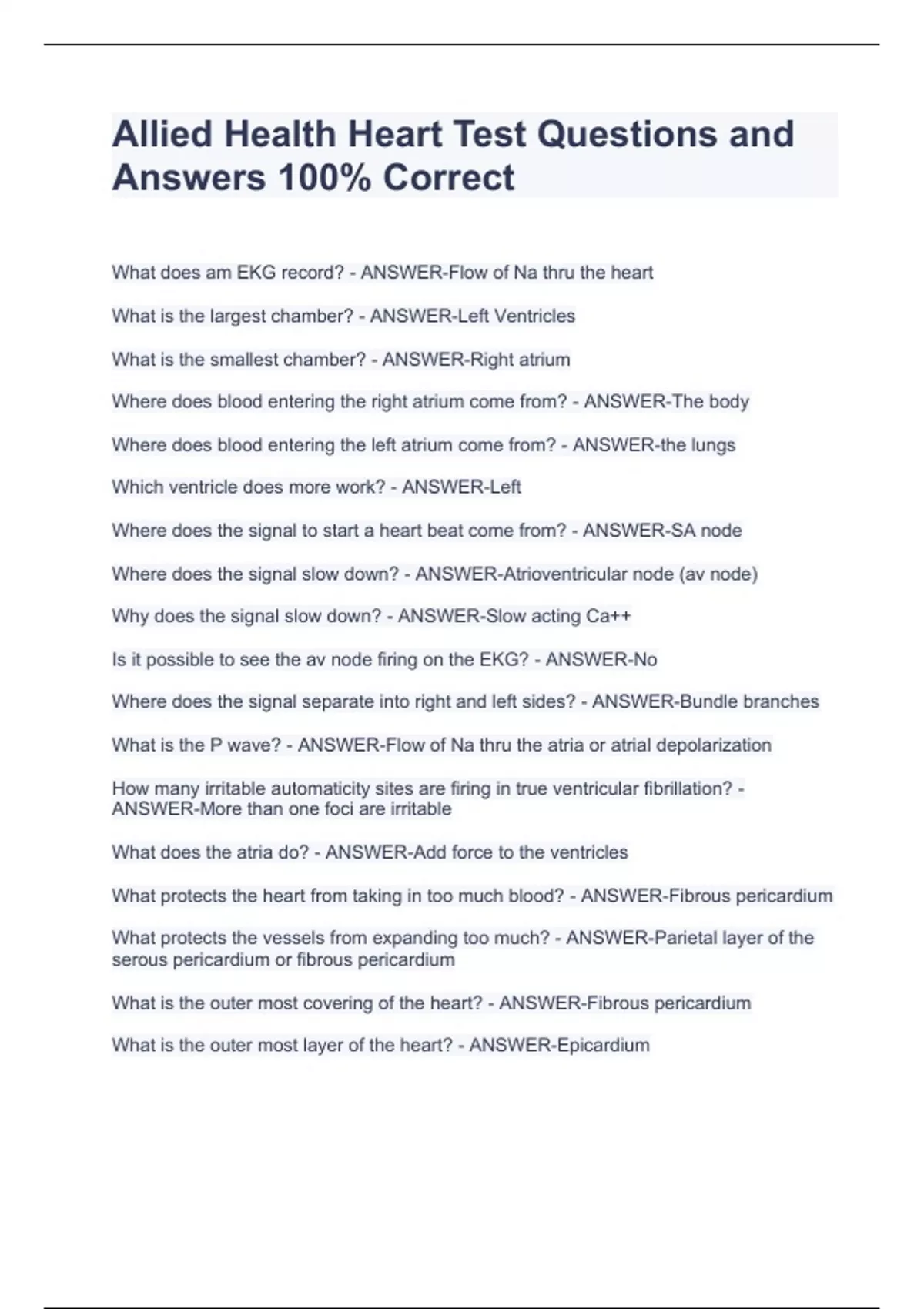 Allied Health Heart Test Questions and Answers 100% Correct

What does am EKG record? - ANSWER-Flow of Na thru the heart

What is the largest chamber? - ANSWER-Left Ventricles

What is the smallest chamber? - ANSWER-Right atrium

Where does blood entering the right atrium come from? - ANSWER-The body

Where does blood entering the left atrium come from? - ANSWER-the lungs

Which ventricle does more work? - ANSWER-Left

Where does the signal to start a heart beat come from? - ANSWER-SA node

Where does the signal slow down? - ANSWER-Atrioventricular node (av node)

Why does the signal slow down? - ANSWER-Slow acting Ca++

Is it possible to see the av node firing on the EKG? - ANSWER-No

Where does the signal separate into right and left sides? - ANSWER-Bundle branches

What is the P wave? - ANSWER-Flow of Na thru the atria or atrial depolarization

How many irritable automaticity sites are firing in true ventricular fibrillation? - ANSWER-More than one foci are irritable

What does the atria do? - ANSWER-Add force to the ventricles

What protects the heart from taking in too much blood? - ANSWER-Fibrous pericardium

What protects the vessels from expanding too much? - ANSWER-Parietal layer of the serous pericardium or fibrous pericardium

What is the outer most covering of the heart? - ANSWER-Fibrous pericardium

What is the outer most layer of the heart? - ANSWER-Epicardium